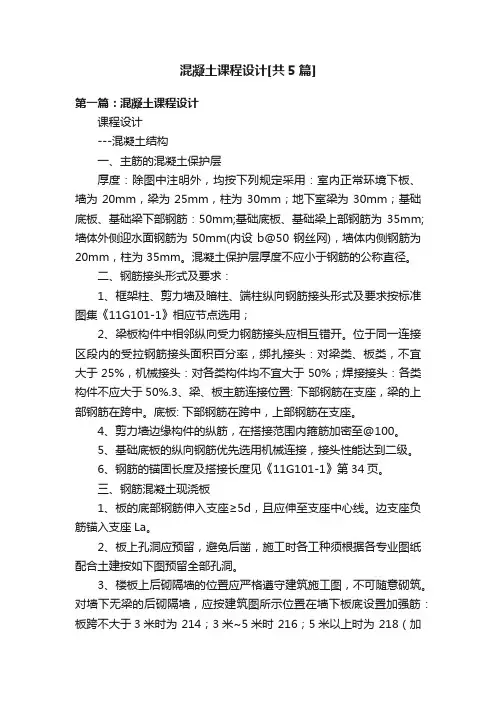 混凝土课程设计[共5篇]

第一篇：混凝土课程设计

课程设计

---混凝土结构

一、主筋的混凝土保护层

厚度：除图中注明外，均按下列规定采用：室内正常环境下板、墙为 20mm，梁为 25mm，柱为 30mm；地下室梁为 30mm；基础底板、基础梁下部钢筋：50mm;基础底板、基础梁上部钢筋为 35mm;墙体外侧迎水面钢筋为 50mm(内设 b@50 钢丝网)，墙体内侧钢筋为 20mm，柱为 35mm。混凝土保护层厚度不应小于钢筋的公称直径。

二、钢筋接头形式及要求：

1、框架柱、剪力墙及暗柱、端柱纵向钢筋接头形式及要求按标准图集《11G101-1》相应节点选用；

2、梁板构件中相邻纵向受力钢筋接头应相互错开。位于同一连接区段内的受拉钢筋接头面积百分率，绑扎接头：对梁类、板类，不宜大于 25%，机械接头：对各类构件均不宜大于 50%；焊接接头：各类构件不应大于 50%.3、梁、板主筋连接位置: 下部钢筋在支座，梁的上部钢筋在跨中。底板: 下部钢筋在跨中，上部钢筋在支座。

4、剪力墙边缘构件的纵筋，在搭接范围内箍筋加密至@100。

5、基础底板的纵向钢筋优先选用机械连接，接头性能达到二级。

6、钢筋的锚固长度及搭接长度见《11G101-1》第 34 页。

三、钢筋混凝土现浇板

1、板的底部钢筋伸入支座≥5d，且应伸至支座中心线。边支座负筋锚入支座 La。

2、板上孔洞应预留，避免后凿，施工时各工种须根据各专业图纸配合土建按如下图预留全部孔洞。

3、楼板上后砌隔墙的位置应严格遵守建筑施工图，不可随意砌筑。对墙下无梁的后砌隔墙，应按建筑图所示位置在墙下板底设置加强筋：板跨不大于 3 米时为 214；3 米~5 米时 216；5 米以上时为 218（加